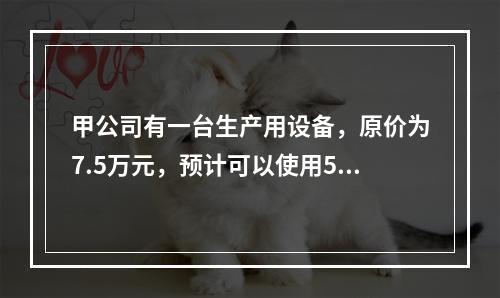 Love

甲公司有一台生产用设备，原价为7.5万元，预计可以使用5...